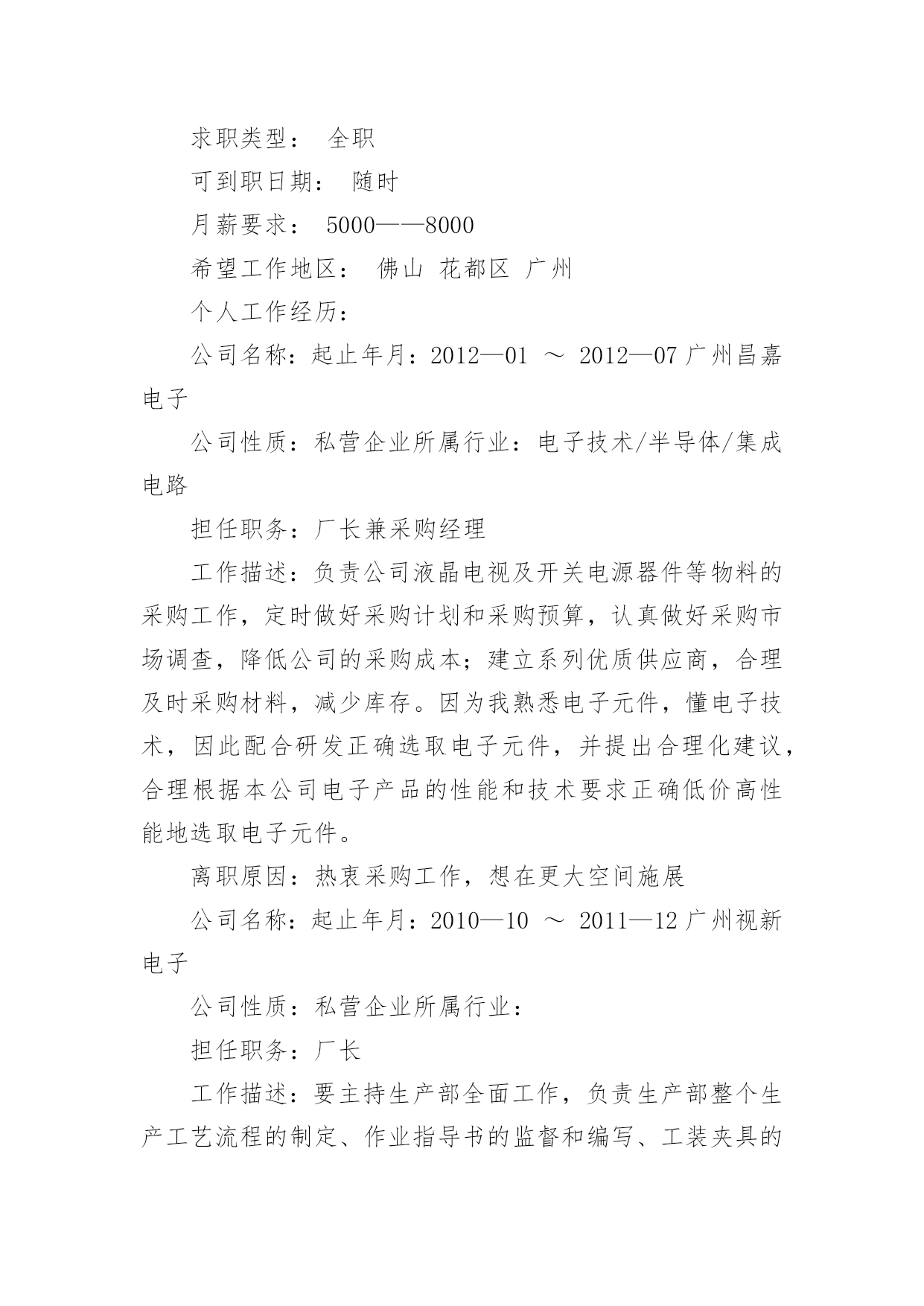 求职类型： 全职

可到职日期： 随时

月薪要求： 5000——8000

希望工作地区： 佛山 花都区 广州

个人工作经历：

公司名称：起止年月：2012—01 ～ 2012—07 广州昌嘉电子

公司性质：私营企业所属行业：电子技术/半导体/集成电路

担任职务：厂长兼采购经理

工作描述：负责公司液晶电视及开关电源器件等物料的采购工作，定时做好采购计划和采购预算，认真做好采购市场调查，降低公司的采购成本；建立系列优质供应商，合理及时采购材料，减少库存。因为我熟悉电子元件，懂电子技术，因此配合研发正确选取电子元件，并提出合理化建议，合理根据本公司电子产品的性能和技术要求正确低价高性能地选取电子元件。

离职原因：热衷采购工作，想在更大空间施展

公司名称：起止年月：2010—10 ～ 2011—12 广州视新电子

公司性质：私营企业所属行业：

担任职务：厂长

工作描述：要主持生产部全面工作，负责生产部整个生产工艺流程的制定、作业指导书的监督和编写、工装夹具的